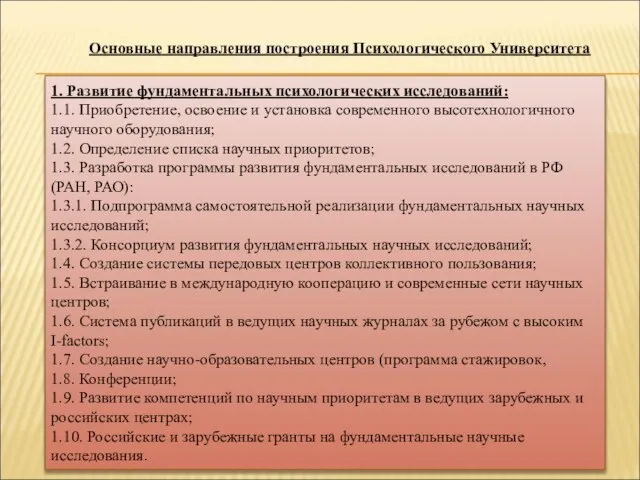 Основные направления построения Психологического Университета

1. Развитие фундаментальных психологических исследований:
1.1. Приобретение, освоение и установка современного высотехнологичного научного оборудования;
1.2. Определение списка научных приоритетов;
1.3. Разработка программы развития фундаментальных исследований в РФ (РАН, РАО):
1.3.1. Подпрограмма самостоятельной реализации фундаментальных научных исследований;
1.3.2. Консорциум развития фундаментальных научных исследований;
1.4. Создание системы передовых центров коллективного пользования;
1.5. Встраивание в международную кооперацию и современные сети научных центров;
1.6. Система публикаций в ведущих научных журналах за рубежом с высоким I-factors;
1.7. Создание научно-образовательных центров (программа стажировок,
1.8. Конференции;
1.9. Развитие компетенций по научным приоритетам в ведущих зарубежных и российских центрах;
1.10. Российские и зарубежные гранты на фундаментальные научные исследования.